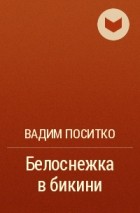 ВАДИМ ПОСИТКО

Белоснежка в бикини